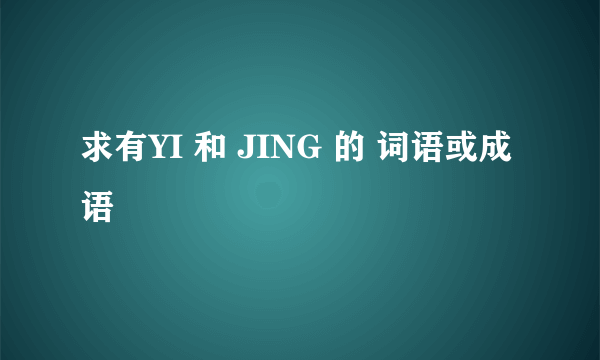 求有YI 和 JING 的 词语或成语